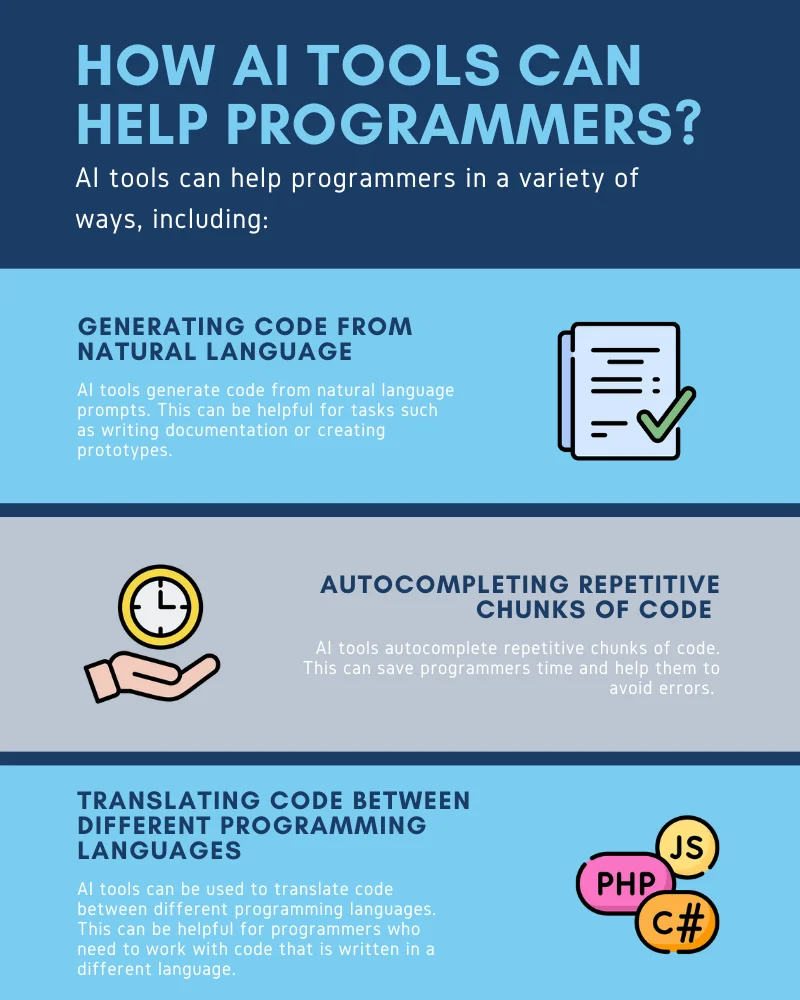 HOW AI TOOLS CAN HELP PROGRAMMERS?

AI tools can help programmers in a variety of ways, including:

GENERATING CODE FROM NATURAL LANGUAGE

AI tools generate code from natural language prompts. This can be helpful for tasks such as writing documentation or creating prototypes.

AUTOCOMPLETING REPETITIVE CHUNKS OF CODE

AI tools autocomplete repetitive chunks of code. This can save programmers time and help them to avoid errors.

TRANSLATING CODE BETWEEN DIFFERENT PROGRAMMING LANGUAGES

AI tools can be used to translate code between different programming languages. This can be helpful for programmers who need to work with code that is written in a different language.

JS

PHP

C#